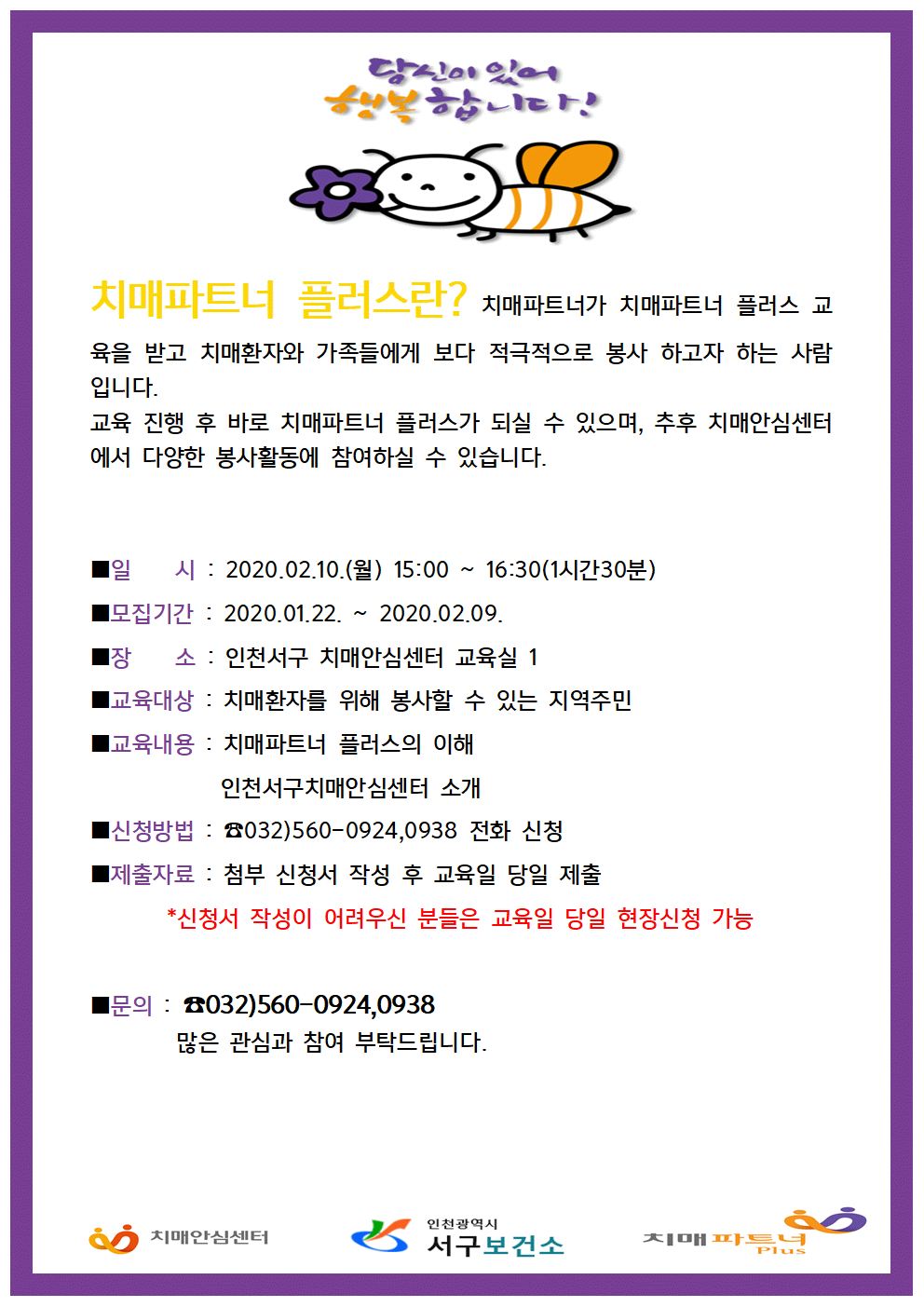 당신이 있어
행복합니다!

치매파트너 플러스란? 치매파트너가 치매파트너 플러스 교육을 받고 치매환자와 가족들에게 보다 적극적으로 봉사 하고자 하는 사람입니다.
교육 진행 후 바로 치매파트너 플러스가 되실 수 있으며, 추후 치매안심센터에서 다양한 봉사활동에 참여하실 수 있습니다.

■일 시 : 2020.02.10.(월) 15:00 ~ 16:30(1시간30분)
■모집기간 : 2020.01.22. ~ 2020.02.09.
■장 소 : 인천서구 치매안심센터 교육실 1
■교육대상 : 치매환자를 위해 봉사할 수 있는 지역주민
■교육내용 : 치매파트너 플러스의 이해
인천서구치매안심센터 소개
■신청방법 : ☎032)560-0924,0938 전화 신청
■제출자료 : 첨부 신청서 작성 후 교육일 당일 제출
*신청서 작성이 어려우신 분들은 교육일 당일 현장신청 가능

■문의 : ☎032)560-0924,0938
많은 관심과 참여 부탁드립니다.

치매안심센터
인천광역시
서구보건소
치매파트너
Plus